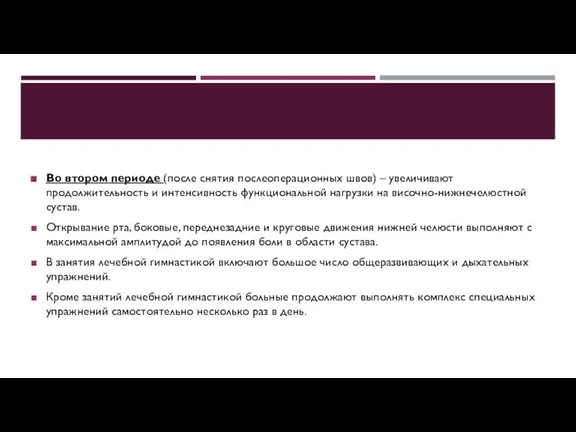 Во втором периоде (после снятия послеоперационных швов) – увеличивают продолжительность и интенсивность функциональной нагрузки на височно-нижнечелюстной сустав.

Открывание рта, боковые, переднезадние и круговые движения нижней челюсти выполняют с максимальной амплитудой до появления боли в области сустава.

В занятия лечебной гимнастикой включают большое число общеразвивающих и дыхательных упражнений.

Кроме занятий лечебной гимнастикой больные продолжают выполнять комплекс специальных упражнений самостоятельно несколько раз в день.